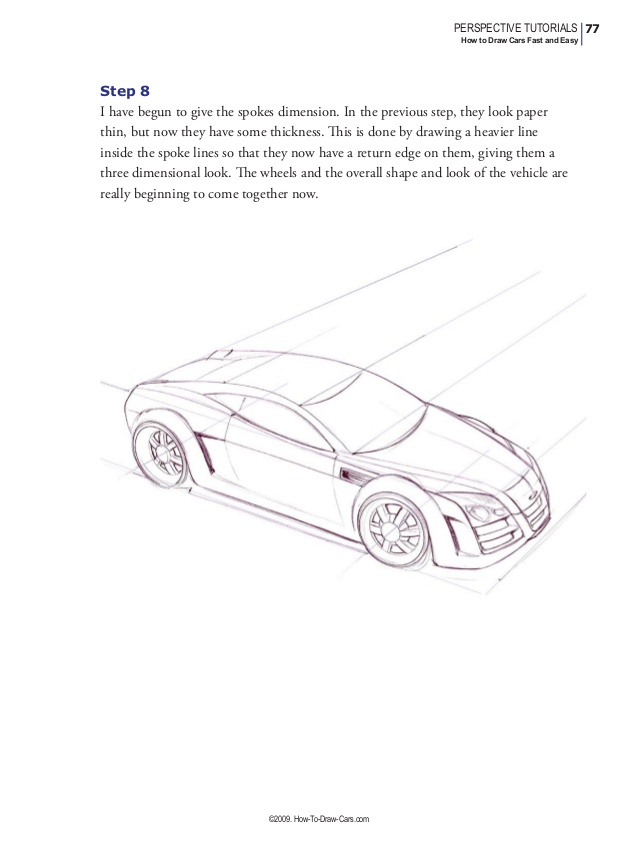 PERSPECTIVE TUTORIALS 77
How to Draw Cars Fast and Easy

Step 8
I have begun to give the spokes dimension. In the previous step, they look paper thin, but now they have some thickness. This is done by drawing a heavier line inside the spoke lines so that they now have a return edge on them, giving them a three dimensional look. The wheels and the overall shape and look of the vehicle are really beginning to come together now.

©2009. How-To-Draw-Cars.com